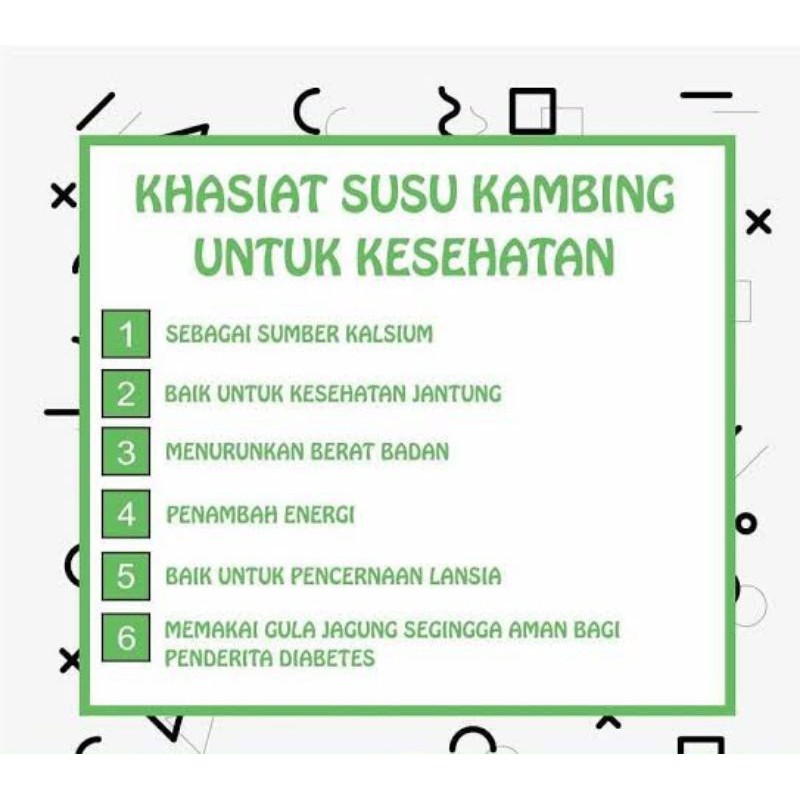 KHASIAT SUSU KAMBING UNTUK KESEHATAN

1 SEBAGAI SUMBER KALSIUM

2 BAIK UNTUK KESEHATAN JANTUNG

3 MENURUNKAN BERAT BADAN

4 PENAMBAH ENERGI

5 BAIK UNTUK PENCERNAAN LANSIA

6 MEMAKAI GULA JAGUNG SEGINGGA AMAN BAGI PENDERITA DIABETES